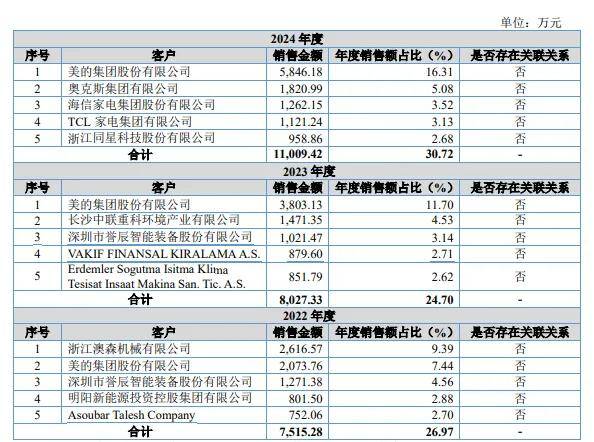 单位：万元

| 2024 年度 | | | | |
|---|---|---|---|---|
| 序号 | 客户 | 销售金额 | 年度销售额占比（%） | 是否存在关联关系 |
| 1 | 美的集团股份有限公司 | 5,846.18 | 16.31 | 否 |
| 2 | 奥克斯集团有限公司 | 1,820.99 | 5.08 | 否 |
| 3 | 海信家电集团股份有限公司 | 1,262.15 | 3.52 | 否 |
| 4 | TCL 家电集团有限公司 | 1,121.24 | 3.13 | 否 |
| 5 | 浙江同星科技股份有限公司 | 958.86 | 2.68 | 否 |
| 合计 | | 11,009.42 | 30.72 | - |
| 2023 年度 | | | | |
| 序号 | 客户 | 销售金额 | 年度销售额占比（%） | 是否存在关联关系 |
| 1 | 美的集团股份有限公司 | 3,803.13 | 11.70 | 否 |
| 2 | 长沙中联重科环境产业有限公司 | 1,471.35 | 4.53 | 否 |
| 3 | 深圳市誉辰智能装备股份有限公司 | 1,021.47 | 3.14 | 否 |
| 4 | VAKIF FINANSAL KIRALAMA A.S. | 879.60 | 2.71 | 否 |
| 5 | Erdemler Sogutma Isitma Klima Tesisat Insaat Makina San. Tic. A.S. | 851.79 | 2.62 | 否 |
| 合计 | | 8,027.33 | 24.70 | - |
| 2022 年度 | | | | |
| 序号 | 客户 | 销售金额 | 年度销售额占比（%） | 是否存在关联关系 |
| 1 | 浙江澳森机械有限公司 | 2,616.57 | 9.39 | 否 |
| 2 | 美的集团股份有限公司 | 2,073.76 | 7.44 | 否 |
| 3 | 深圳市誉辰智能装备股份有限公司 | 1,271.38 | 4.56 | 否 |
| 4 | 明阳新能源投资控股集团有限公司 | 801.50 | 2.88 | 否 |
| 5 | Asoubar Talesh Company | 752.06 | 2.70 | 否 |
| 合计 | | 7,515.28 | 26.97 | - |